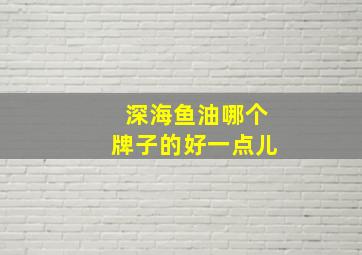 深海鱼油哪个
牌子的好一点儿